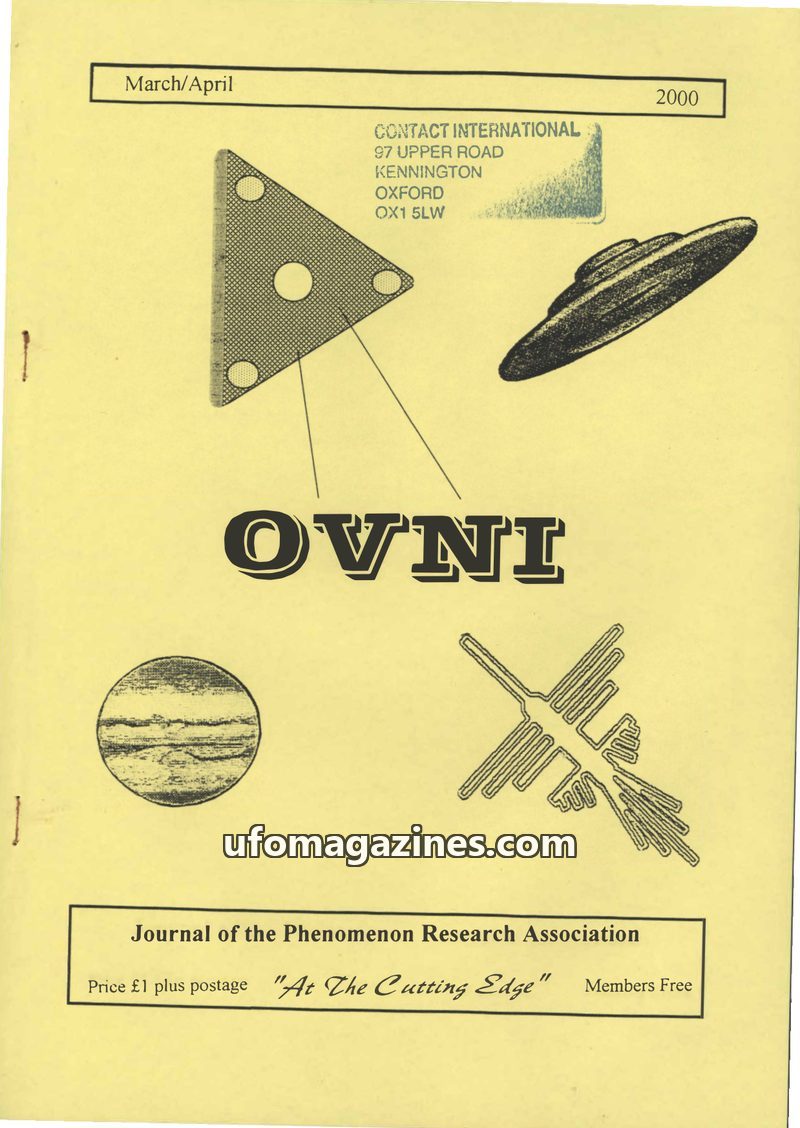 March/April 2000

CONTACT INTERNATIONAL
97 UPPER ROAD
KENNINGTON
OXFORD
OX1 5LW

OVNI

Journal of the Phenomenon Research Association

Price £1 plus postage "At The Cutting Edge" Members Free

ufomagazines.com